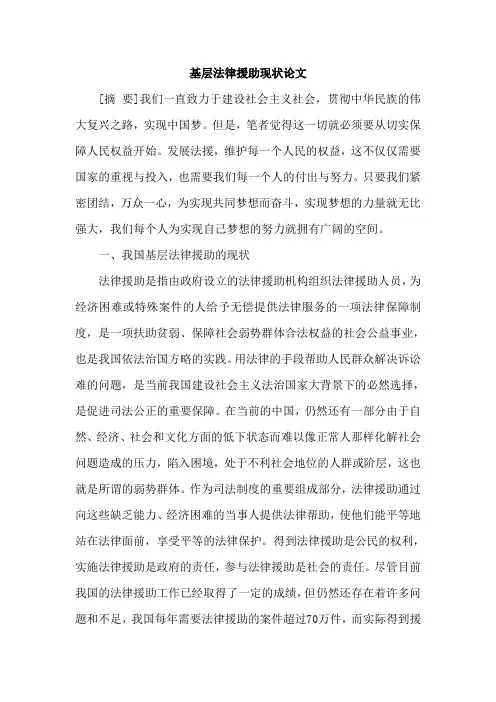 基层法律援助现状论文

[摘 要]我们一直致力于建设社会主义社会，贯彻中华民族的伟大复兴之路，实现中国梦。但是，笔者觉得这一切就必须要从切实保障人民权益开始。发展法援，维护每一个人民的权益，这不仅仅需要国家的重视与投入，也需要我们每一个人的付出与努力。只要我们紧密团结，万众一心，为实现共同梦想而奋斗，实现梦想的力量就无比强大，我们每个人为实现自己梦想的努力就拥有广阔的空间。

一、我国基层法律援助的现状

法律援助是指由政府设立的法律援助机构组织法律援助人员，为经济困难或特殊案件的人给予无偿提供法律服务的一项法律保障制度，是一项扶助贫弱、保障社会弱势群体合法权益的社会公益事业，也是我国依法治国方略的实践。用法律的手段帮助人民群众解决诉讼难的问题，是当前我国建设社会主义法治国家大背景下的必然选择，是促进司法公正的重要保障。在当前的中国，仍然还有一部分由于自然、经济、社会和文化方面的低下状态而难以像正常人那样化解社会问题造成的压力，陷入困境，处于不利社会地位的人群或阶层，这也就是所谓的弱势群体。作为司法制度的重要组成部分，法律援助通过向这些缺乏能力、经济困难的当事人提供法律帮助，使他们能平等地站在法律面前，享受平等的法律保护。得到法律援助是公民的权利，实施法律援助是政府的责任，参与法律援助是社会的责任。尽管目前我国的法律援助工作已经取得了一定的成绩，但仍然还存在着许多问题和不足，我国每年需要法律援助的案件超过70万件，而实际得到援